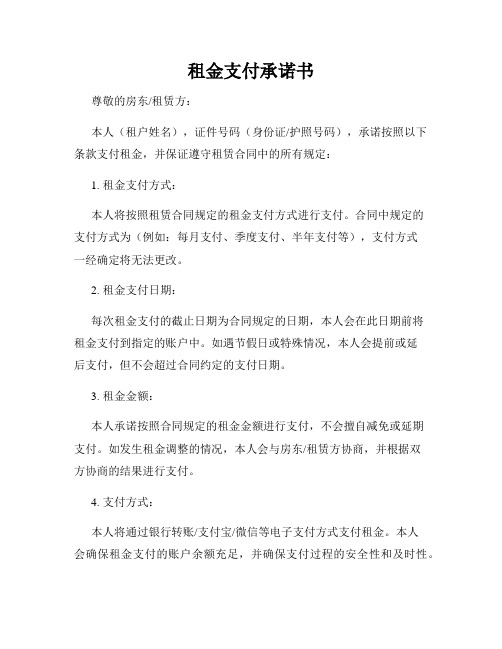 租金支付承诺书

尊敬的房东/租赁方：

本人（租户姓名），证件号码（身份证/护照号码），承诺按照以下条款支付租金，并保证遵守租赁合同中的所有规定：

1. 租金支付方式：

本人将按照租赁合同规定的租金支付方式进行支付。合同中规定的支付方式为（例如：每月支付、季度支付、半年支付等），支付方式一经确定将无法更改。

2. 租金支付日期：

每次租金支付的截止日期为合同规定的日期，本人会在此日期前将租金支付到指定的账户中。如遇节假日或特殊情况，本人会提前或延后支付，但不会超过合同约定的支付日期。

3. 租金金额：

本人承诺按照合同规定的租金金额进行支付，不会擅自减免或延期支付。如发生租金调整的情况，本人会与房东/租赁方协商，并根据双方协商的结果进行支付。

4. 支付方式：

本人将通过银行转账/支付宝/微信等电子支付方式支付租金。本人会确保租金支付的账户余额充足，并确保支付过程的安全性和及时性。